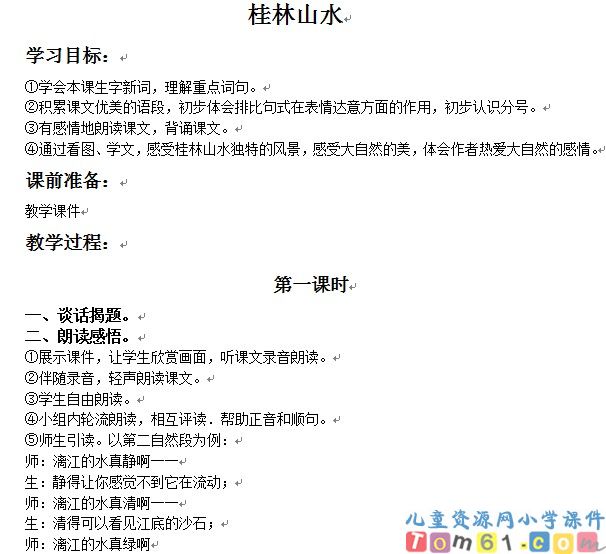 桂林山水

学习目标：

①学会本课生字新词，理解重点词句。
②积累课文优美的语段，初步体会排比句式在表情达意方面的作用，初步认识分号。
③有感情地朗读课文，背诵课文。
④通过看图、学文，感受桂林山水独特的风景，感受大自然的美，体会作者热爱大自然的感情。

课前准备：

教学课件

教学过程：

第一课时

一、谈话揭题。
二、朗读感悟。
①展示课件，让学生欣赏画面，听课文录音朗读。
②伴随录音，轻声朗读课文。
③学生自由朗读。
④小组内轮流朗读，相互评读．帮助正音和顺句。
⑤师生引读。以第二自然段为例：
师：漓江的水真静啊——
生：静得让你感觉不到它在流动；
师：漓江的水真清啊——
生：清得可以看见江底的沙石；
师：漓江的水真绿啊

儿童资源网小学课件
Tom61.com